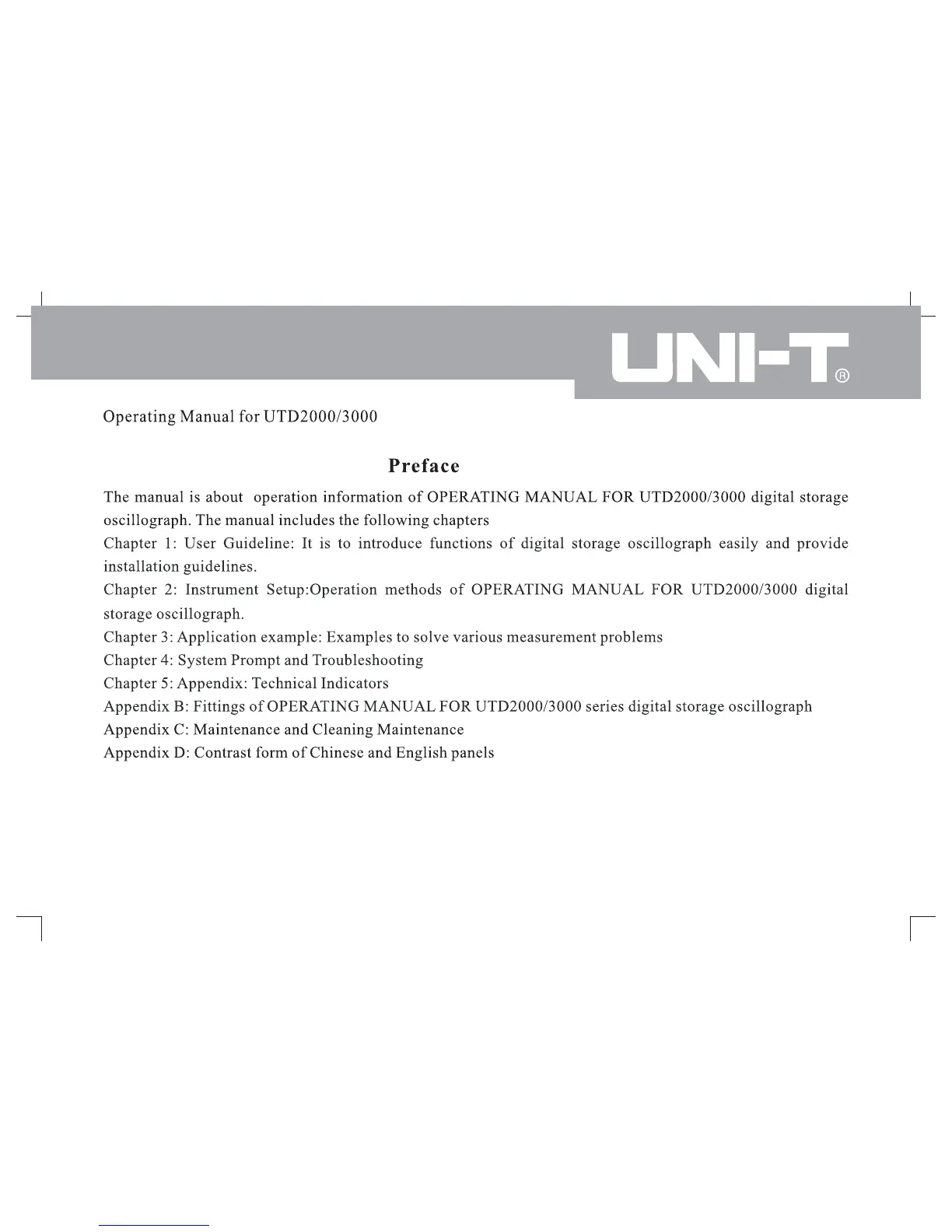 UNI-T®

Operating Manual for UTD2000/3000

Preface

The manual is about operation information of OPERATING MANUAL FOR UTD2000/3000 digital storage oscillograph. The manual includes the following chapters
Chapter 1: User Guideline: It is to introduce functions of digital storage oscillograph easily and provide installation guidelines.
Chapter 2: Instrument Setup:Operation methods of OPERATING MANUAL FOR UTD2000/3000 digital storage oscillograph.
Chapter 3: Application example: Examples to solve various measurement problems
Chapter 4: System Prompt and Troubleshooting
Chapter 5: Appendix: Technical Indicators
Appendix B: Fittings of OPERATING MANUAL FOR UTD2000/3000 series digital storage oscillograph
Appendix C: Maintenance and Cleaning Maintenance
Appendix D: Contrast form of Chinese and English panels